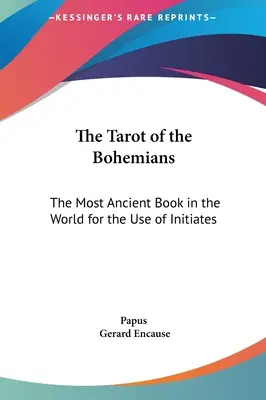 —KESSINGER'S RARE REPRINTS—

The Tarot of the Bohemians

The Most Ancient Book in the World for the Use of Initiates

Papus
Gerard Encause